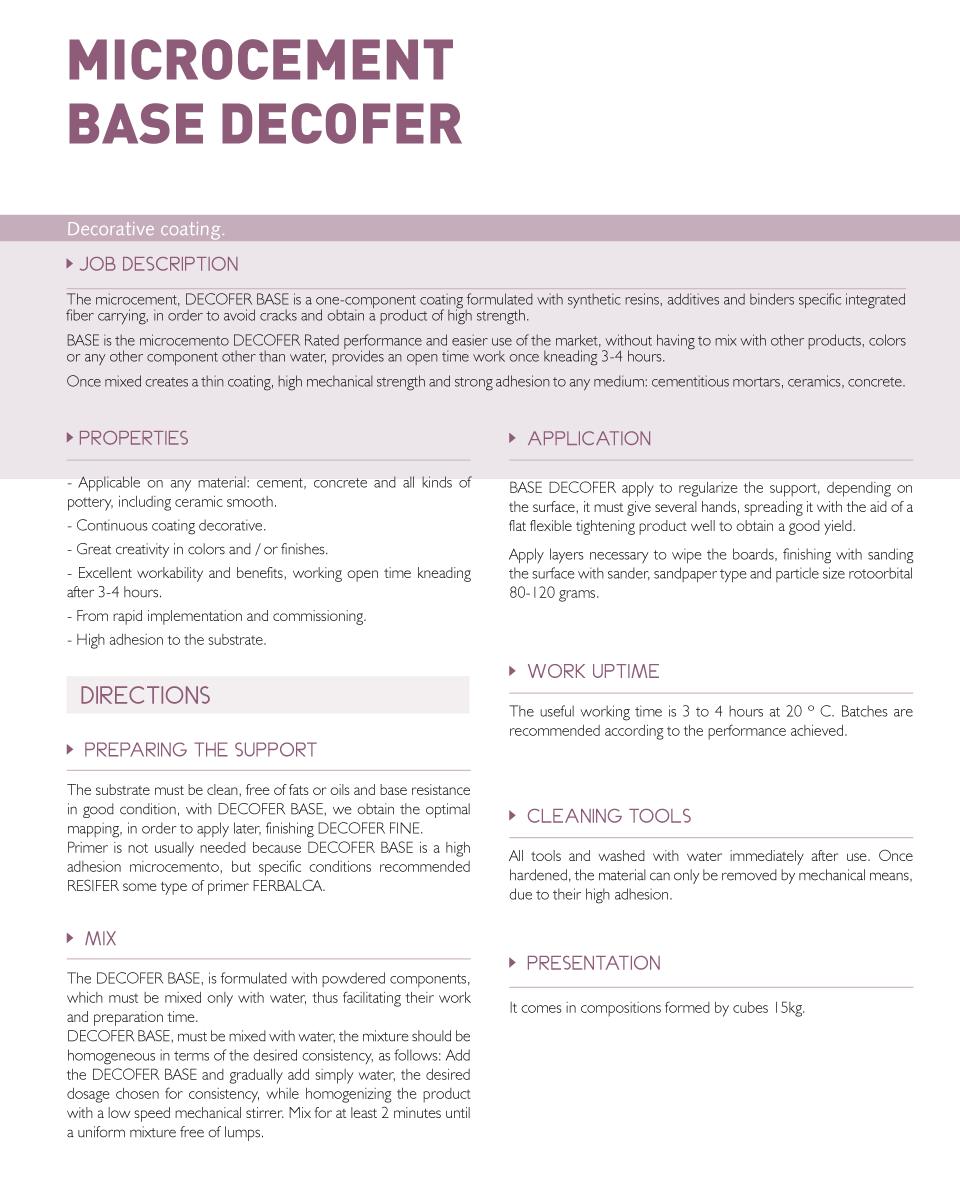 MICROCEMENT
BASE DECOFER

Decorative coating.

JOB DESCRIPTION

The microcement, DECOFER BASE is a one-component coating formulated with synthetic resins, additives and binders specific integrated fiber carrying, in order to avoid cracks and obtain a product of high strength.

BASE is the microcemento DECOFER Rated performance and easier use of the market, without having to mix with other products, colors or any other component other than water, provides an open time work once kneading 3-4 hours.

Once mixed creates a thin coating, high mechanical strength and strong adhesion to any medium: cementitious mortars, ceramics, concrete.

PROPERTIES

- Applicable on any material: cement, concrete and all kinds of pottery, including ceramic smooth.

- Continuous coating decorative.

- Great creativity in colors and / or finishes.

- Excellent workability and benefits, working open time kneading after 3-4 hours.

- From rapid implementation and commissioning.

- High adhesion to the substrate.

DIRECTIONS

PREPARING THE SUPPORT

The substrate must be clean, free of fats or oils and base resistance in good condition, with DECOFER BASE, we obtain the optimal mapping, in order to apply later, finishing DECOFER FINE.
Primer is not usually needed because DECOFER BASE is a high adhesion microcemento, but specific conditions recommended RESIFER some type of primer FERBALCA.

MIX

The DECOFER BASE, is formulated with powdered components, which must be mixed only with water, thus facilitating their work and preparation time.
DECOFER BASE, must be mixed with water, the mixture should be homogeneous in terms of the desired consistency, as follows: Add the DECOFER BASE and gradually add simply water, the desired dosage chosen for consistency, while homogenizing the product with a low speed mechanical stirrer. Mix for at least 2 minutes until a uniform mixture free of lumps.

APPLICATION

BASE DECOFER apply to regularize the support, depending on the surface, it must give several hands, spreading it with the aid of a flat flexible tightening product well to obtain a good yield.

Apply layers necessary to wipe the boards, finishing with sanding the surface with sander, sandpaper type and particle size rotoorbital 80-120 grams.

WORK UPTIME

The useful working time is 3 to 4 hours at 20 º C. Batches are recommended according to the performance achieved.

CLEANING TOOLS

All tools and washed with water immediately after use. Once hardened, the material can only be removed by mechanical means, due to their high adhesion.

PRESENTATION

It comes in compositions formed by cubes 15kg.